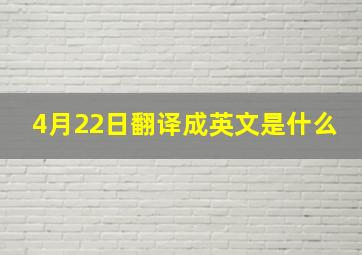 4月22日翻译成英文是什么